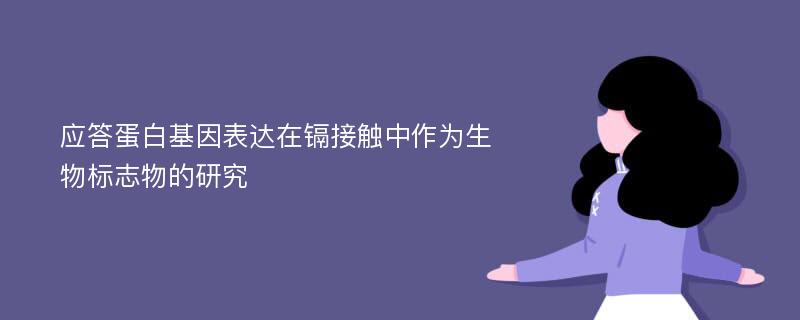 应答蛋白基因表达在镉接触中作为生物标志物的研究